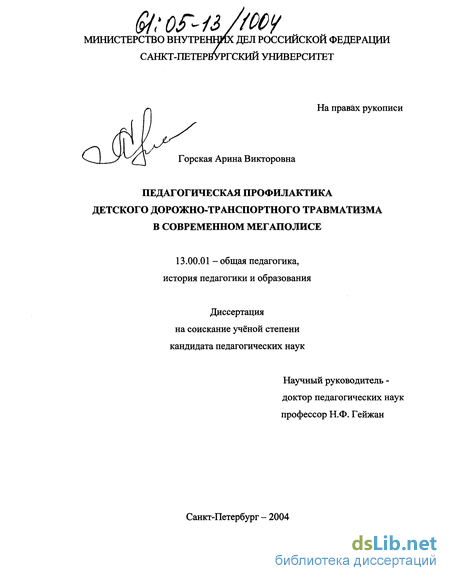 61:05-13/1004

МИНИСТЕРСТВО ВНУТРЕННИХ ДЕЛ РОССИЙСКОЙ ФЕДЕРАЦИИ
САНКТ-ПЕТЕРБУРГСКИЙ УНИВЕРСИТЕТ

На правах рукописи

Горская Арина Викторовна

ПЕДАГОГИЧЕСКАЯ ПРОФИЛАКТИКА
ДЕТСКОГО ДОРОЖНО-ТРАНСПОРТНОГО ТРАВМАТИЗМА
В СОВРЕМЕННОМ МЕГАПОЛИСЕ

13.00.01 – общая педагогика,
история педагогики и образования

Диссертация
на соискание учёной степени
кандидата педагогических наук

Научный руководитель -
доктор педагогических наук
профессор Н.Ф. Гейжан

Санкт-Петербург – 2004

dsLib.net
библиотека диссертаций